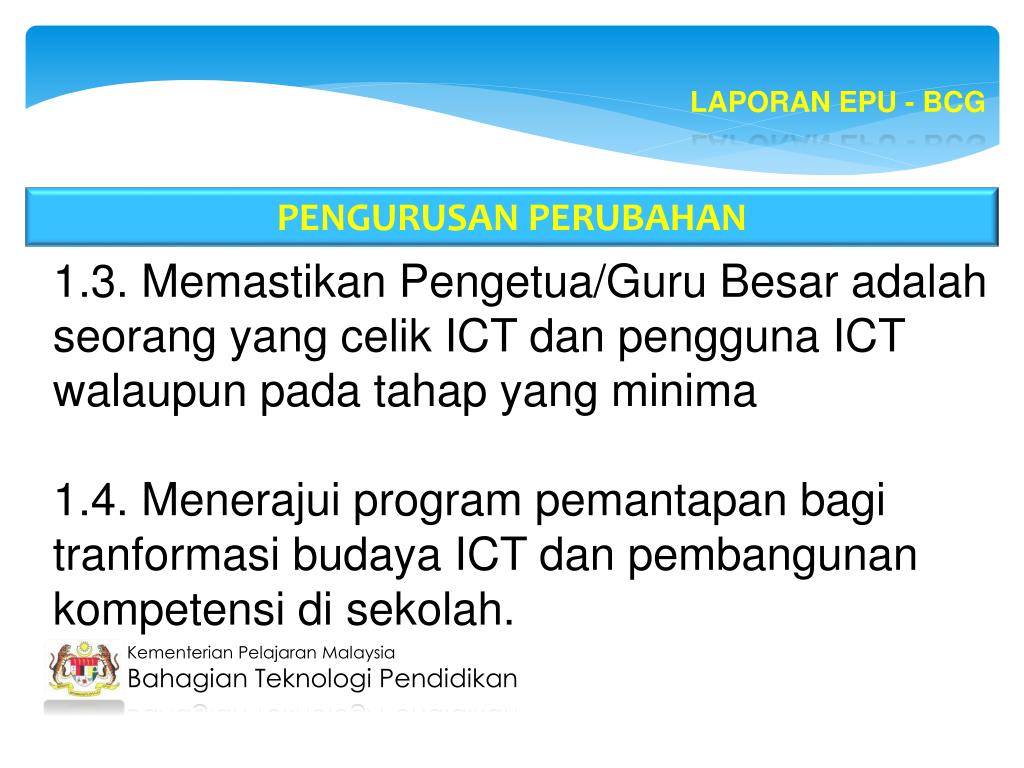 LAPORAN EPU - BCG

PENGURUSAN PERUBAHAN

1.3. Memastikan Pengetua/Guru Besar adalah seorang yang celik ICT dan pengguna ICT walaupun pada tahap yang minima

1.4. Menerajui program pemantapan bagi tranformasi budaya ICT dan pembangunan kompetensi di sekolah.

Kementerian Pelajaran Malaysia
Bahagian Teknologi Pendidikan